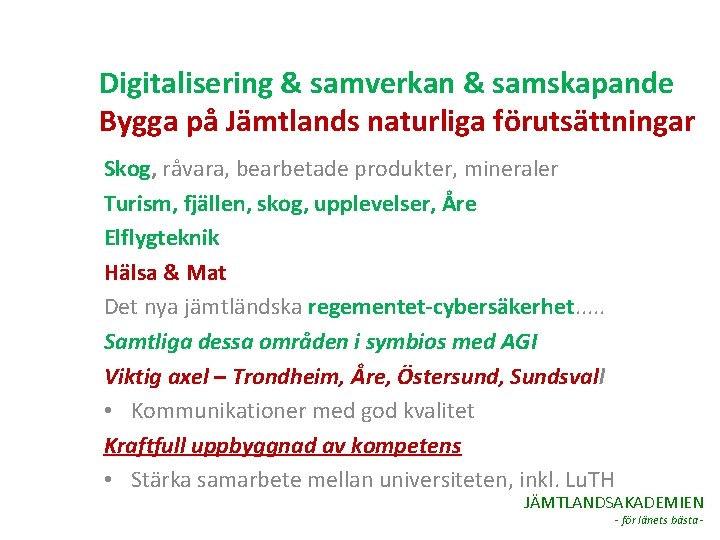 Digitalisering & samverkan & samskapande
Bygga på Jämtlands naturliga förutsättningar

Skog, råvara, bearbetade produkter, mineraler

Turism, fjällen, skog, upplevelser, Åre

Elflygteknik

Hälsa & Mat

Det nya jämtländska regementet-cybersäkerhet.....

Samtliga dessa områden i symbios med AGI

Viktig axel – Trondheim, Åre, Östersund, Sundsvall

• Kommunikationer med god kvalitet

Kraftfull uppbyggnad av kompetens

• Stärka samarbete mellan universiteten, inkl. LuTH

JÄMTLANDSAKADEMIEN
- för länets bästa -